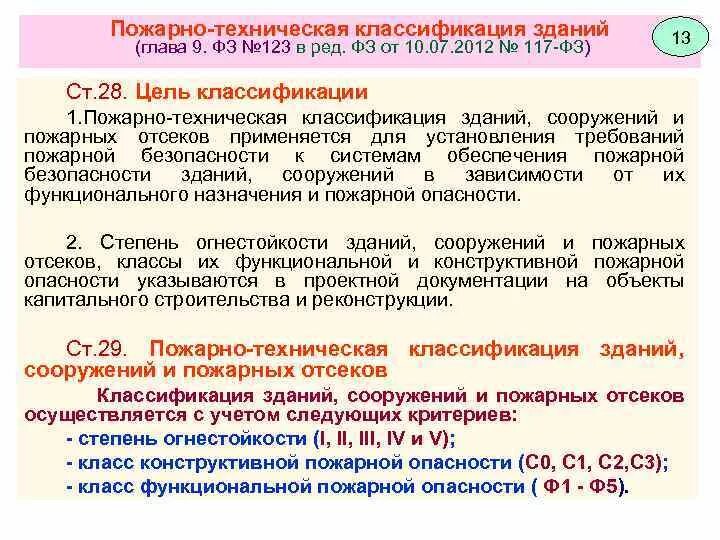 Пожарно-техническая классификация зданий
(глава 9. ФЗ №123 в ред. ФЗ от 10.07.2012 № 117-ФЗ)

13

Ст.28. Цель классификации

1.Пожарно-техническая классификация зданий, сооружений и пожарных отсеков применяется для установления требований пожарной безопасности к системам обеспечения пожарной безопасности зданий, сооружений в зависимости от их функционального назначения и пожарной опасности.

2. Степень огнестойкости зданий, сооружений и пожарных отсеков, классы их функциональной и конструктивной пожарной опасности указываются в проектной документации на объекты капитального строительства и реконструкции.

Ст.29. Пожарно-техническая классификация зданий, сооружений и пожарных отсеков

Классификация зданий, сооружений и пожарных отсеков осуществляется с учетом следующих критериев:

- степень огнестойкости (I, II, III, IV и V);

- класс конструктивной пожарной опасности (С0, С1, С2,С3);

- класс функциональной пожарной опасности ( Ф1 - Ф5).